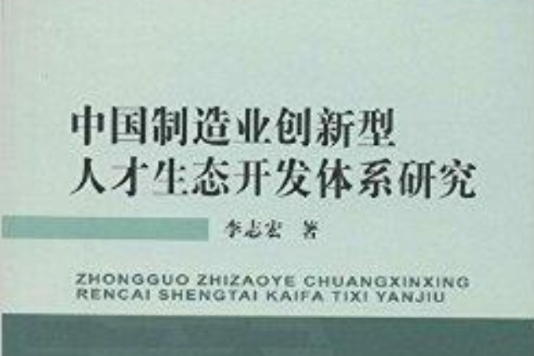 中国制造业创新型
人才生态开发体系研究

李志宏 著

ZHONGGUO ZHIZAOYE CHUANGXINXING
RENCAI SHENGTAI KAIFA TIXI YANJIU